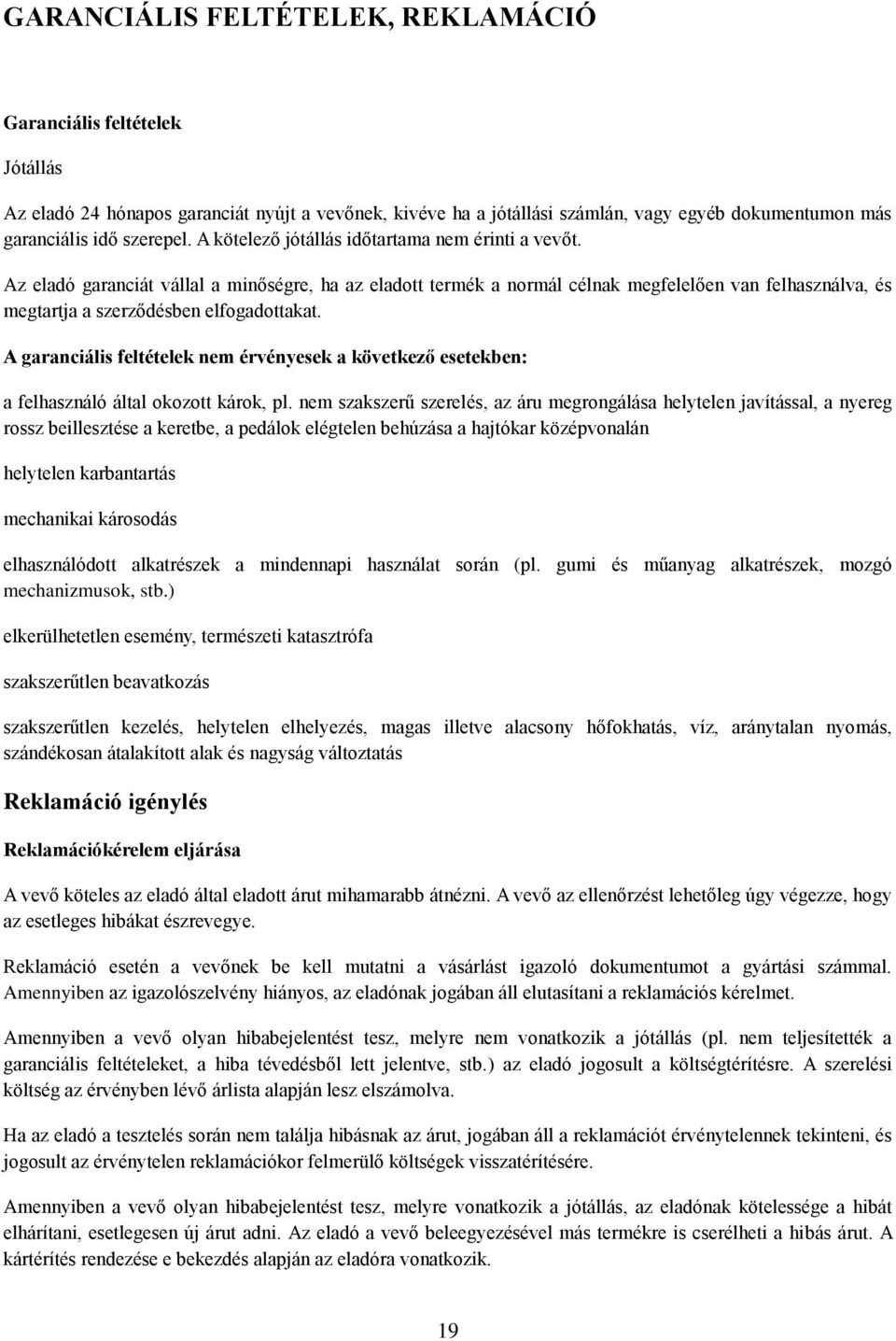 GARANCIÁLIS FELTÉTELEK, REKLAMÁCIÓ

Garanciális feltételek

Jótállás

Az eladó 24 hónapos garanciát nyújt a vevőnek, kivéve ha a jótállási számlán, vagy egyéb dokumentumon más garanciális idő szerepel. A kötelező jótállás időtartama nem érinti a vevőt.

Az eladó garanciát vállal a minőségre, ha az eladott termék a normál célnak megfelelően van felhasználva, és megtartja a szerződésben elfogadottakat.

A garanciális feltételek nem érvényesek a következő esetekben:

a felhasználó által okozott károk, pl. nem szakszerű szerelés, az áru megrongálása helytelen javítással, a nyereg rossz beillesztése a keretbe, a pedálok elégtelen behúzása a hajtókar középvonalán

helytelen karbantartás

mechanikai károsodás

elhasználódott alkatrészek a mindennapi használat során (pl. gumi és műanyag alkatrészek, mozgó mechanizmusok, stb.)

elkerülhetetlen esemény, természeti katasztrófa

szakszerűtlen beavatkozás

szakszerűtlen kezelés, helytelen elhelyezés, magas illetve alacsony hőfokhatás, víz, aránytalan nyomás, szándékosan átalakított alak és nagyság változtatás

Reklamáció igénylés

Reklamációkérelem eljárása

A vevő köteles az eladó által eladott árut mihamarabb átnézni. A vevő az ellenőrzést lehetőleg úgy végezze, hogy az esetleges hibákat észrevegye.

Reklamáció esetén a vevőnek be kell mutatni a vásárlást igazoló dokumentumot a gyártási számmal. Amennyiben az igazolószelvény hiányos, az eladónak jogában áll elutasítani a reklamációs kérelmet.

Amennyiben a vevő olyan hibabejelentést tesz, melyre nem vonatkozik a jótállás (pl. nem teljesítették a garanciális feltételeket, a hiba tévedésből lett jelentve, stb.) az eladó jogosult a költségtérítésre. A szerelési költség az érvényben lévő árlista alapján lesz elszámolva.

Ha az eladó a tesztelés során nem találja hibásnak az árut, jogában áll a reklamációt érvénytelennek tekinteni, és jogosult az érvénytelen reklamációkor felmerülő költségek visszatérítésére.

Amennyiben a vevő olyan hibabejelentést tesz, melyre vonatkozik a jótállás, az eladónak kötelessége a hibát elhárítani, esetlegesen új árut adni. Az eladó a vevő beleegyezésével más termékre is cserélheti a hibás árut. A kártérítés rendezése e bekezdés alapján az eladóra vonatkozik.

19